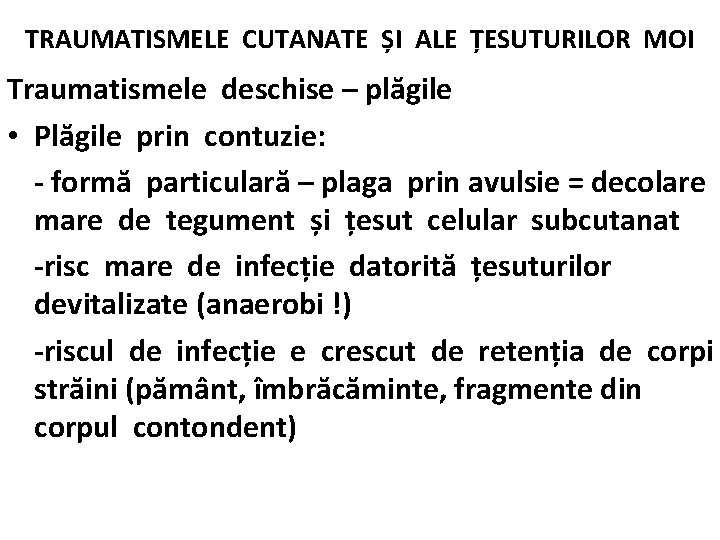 TRAUMATISMELE CUTANATE ȘI ALE ȚESUTURILOR MOI

Traumatismele deschise – plăgile

• Plăgile prin contuzie:

- formă particulară – plaga prin avulsie = decolare mare de tegument și țesut celular subcutanat

-risc mare de infecție datorită țesuturilor devitalizate (anaerobi !)

-riscul de infecție e crescut de retenția de corpi străini (pământ, îmbrăcăminte, fragmente din corpul contondent)